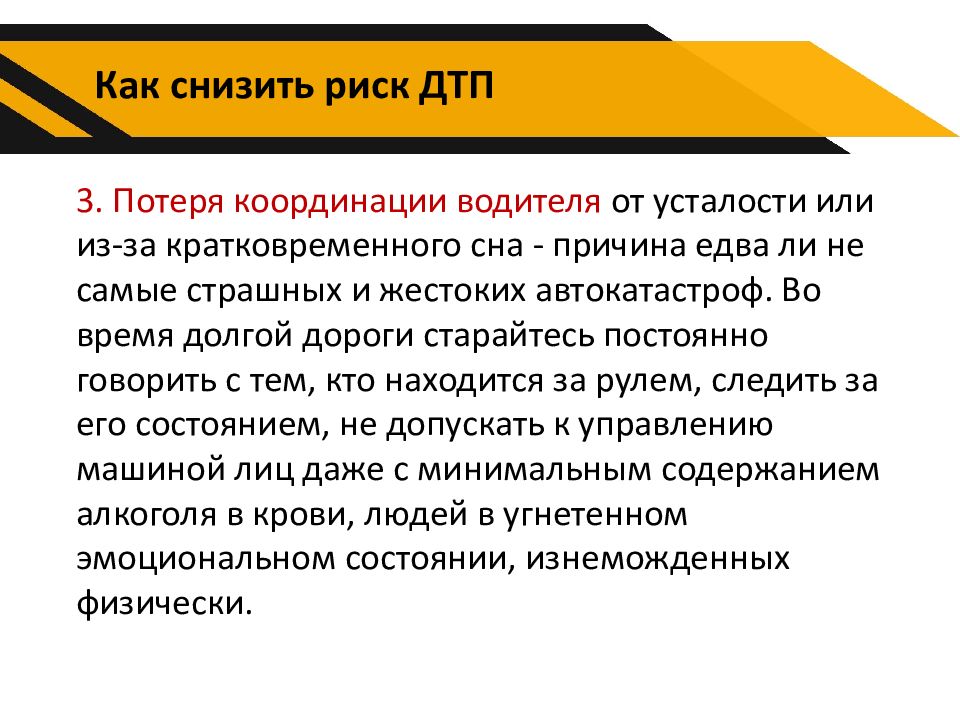 Как снизить риск ДТП

3. Потеря координации водителя от усталости или из-за кратковременного сна - причина едва ли не самые страшных и жестоких автокатастроф. Во время долгой дороги старайтесь постоянно говорить с тем, кто находится за рулем, следить за его состоянием, не допускать к управлению машиной лиц даже с минимальным содержанием алкоголя в крови, людей в угнетенном эмоциональном состоянии, изнеможденных физически.